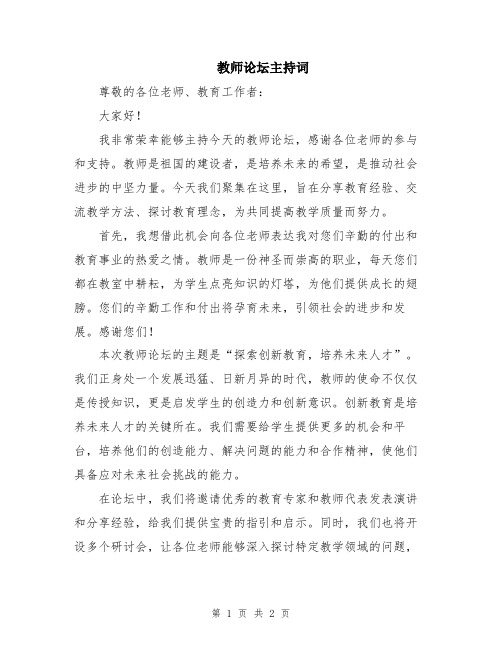 教师论坛主持词

尊敬的各位老师、教育工作者：

大家好！

我非常荣幸能够主持今天的教师论坛，感谢各位老师的参与和支持。教师是祖国的建设者，是培养未来的希望，是推动社会进步的中坚力量。今天我们聚集在这里，旨在分享教育经验、交流教学方法、探讨教育理念，为共同提高教学质量而努力。

首先，我想借此机会向各位老师表达我对您们辛勤的付出和教育事业的热爱之情。教师是一份神圣而崇高的职业，每天您们都在教室中耕耘，为学生点亮知识的灯塔，为他们提供成长的翅膀。您们的辛勤工作和付出将孕育未来，引领社会的进步和发展。感谢您们！

本次教师论坛的主题是“探索创新教育，培养未来人才”。我们正身处一个发展迅猛、日新月异的时代，教师的使命不仅仅是传授知识，更是启发学生的创造力和创新意识。创新教育是培养未来人才的关键所在。我们需要给学生提供更多的机会和平台，培养他们的创造能力、解决问题的能力和合作精神，使他们具备应对未来社会挑战的能力。

在论坛中，我们将邀请优秀的教育专家和教师代表发表演讲和分享经验，给我们提供宝贵的指引和启示。同时，我们也将开设多个研讨会，让各位老师能够深入探讨特定教学领域的问题，

第 1 页 共 2 页